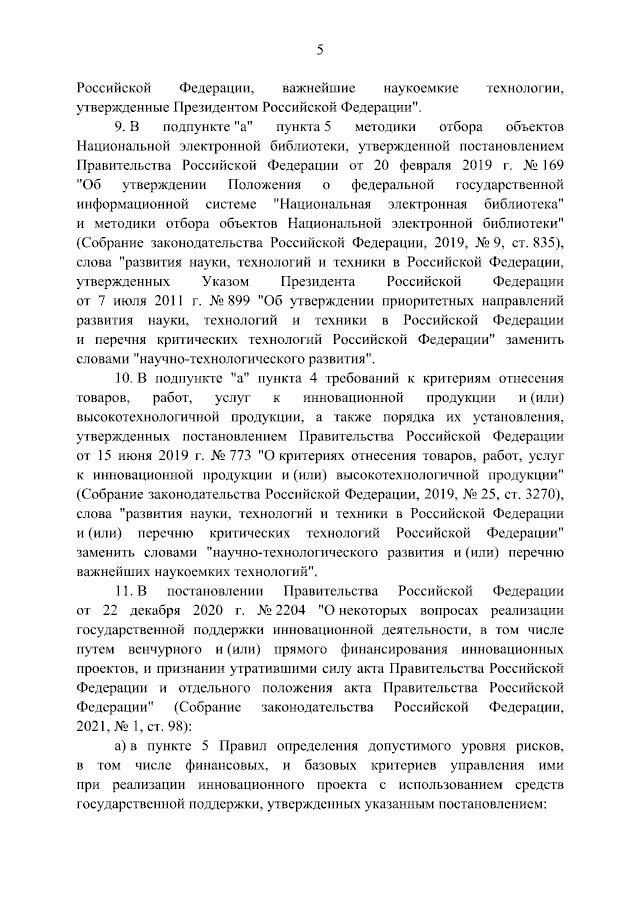 5

Российской Федерации, важнейшие наукоемкие технологии, утвержденные Президентом Российской Федерации".

9. В подпункте "а" пункта 5 методики отбора объектов Национальной электронной библиотеки, утвержденной постановлением Правительства Российской Федерации от 20 февраля 2019 г. № 169 "Об утверждении Положения о федеральной государственной информационной системе "Национальная электронная библиотека" и методики отбора объектов Национальной электронной библиотеки" (Собрание законодательства Российской Федерации, 2019, № 9, ст. 835), слова "развития науки, технологий и техники в Российской Федерации, утвержденных Указом Президента Российской Федерации от 7 июля 2011 г. № 899 "Об утверждении приоритетных направлений развития науки, технологий и техники в Российской Федерации и перечня критических технологий Российской Федерации" заменить словами "научно-технологического развития".

10. В подпункте "а" пункта 4 требований к критериям отнесения товаров, работ, услуг к инновационной продукции и (или) высокотехнологичной продукции, а также порядка их установления, утвержденных постановлением Правительства Российской Федерации от 15 июня 2019 г. № 773 "О критериях отнесения товаров, работ, услуг к инновационной продукции и (или) высокотехнологичной продукции" (Собрание законодательства Российской Федерации, 2019, № 25, ст. 3270), слова "развития науки, технологий и техники в Российской Федерации и (или) перечню критических технологий Российской Федерации" заменить словами "научно-технологического развития и (или) перечню важнейших наукоемких технологий".

11. В постановлении Правительства Российской Федерации от 22 декабря 2020 г. № 2204 "О некоторых вопросах реализации государственной поддержки инновационной деятельности, в том числе путем венчурного и (или) прямого финансирования инновационных проектов, и признании утратившими силу акта Правительства Российской Федерации и отдельного положения акта Правительства Российской Федерации" (Собрание законодательства Российской Федерации, 2021, № 1, ст. 98):

а) в пункте 5 Правил определения допустимого уровня рисков, в том числе финансовых, и базовых критериев управления ими при реализации инновационного проекта с использованием средств государственной поддержки, утвержденных указанным постановлением: